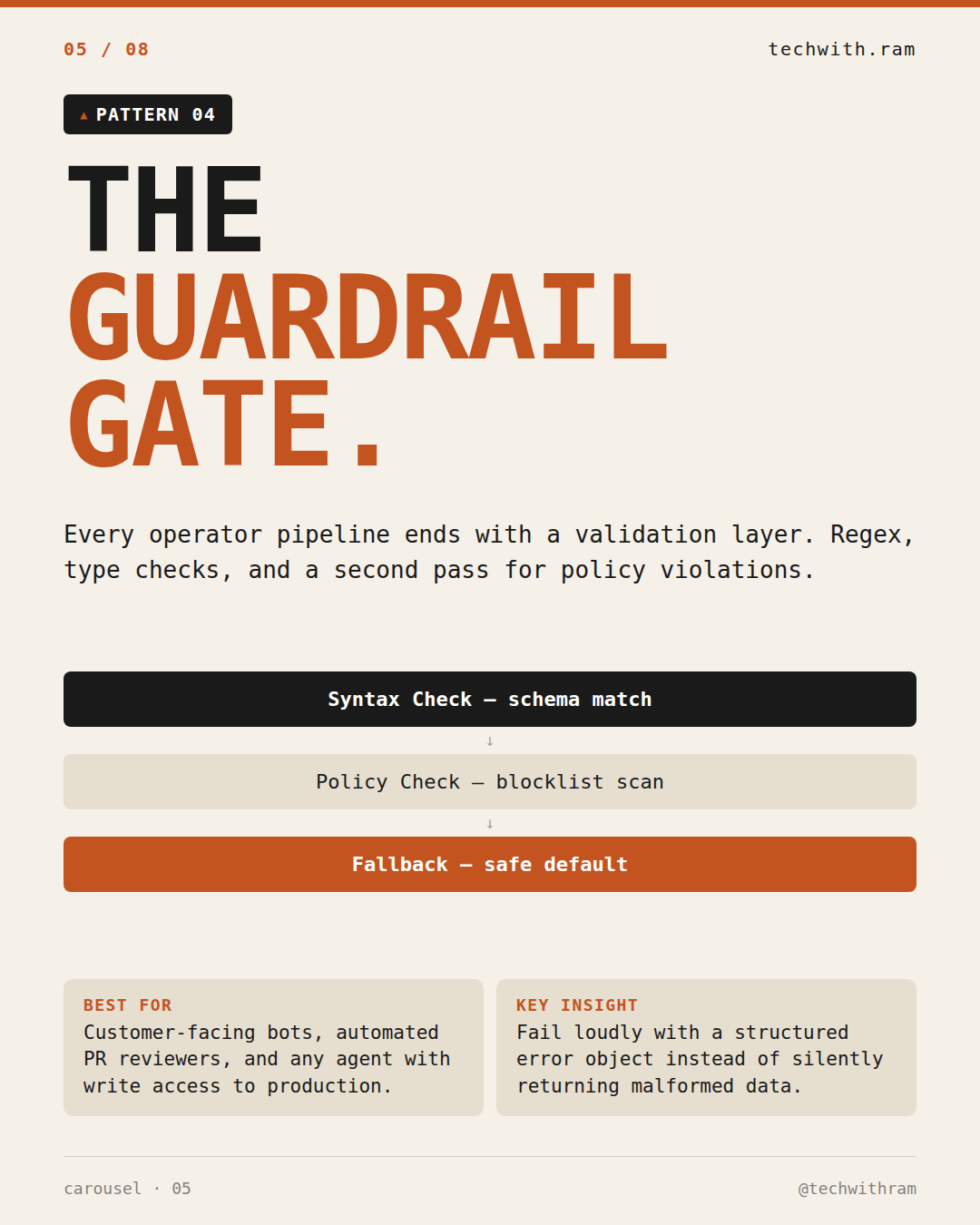 05 / 08

techwith.ram

▲ PATTERN 04

THE
GUARDRAIL
GATE.

Every operator pipeline ends with a validation layer. Regex, type checks, and a second pass for policy violations.

Syntax Check — schema match

↓

Policy Check — blocklist scan

↓

Fallback — safe default

BEST FOR
Customer-facing bots, automated PR reviewers, and any agent with write access to production.

KEY INSIGHT
Fail loudly with a structured error object instead of silently returning malformed data.

carousel · 05

@techwithram